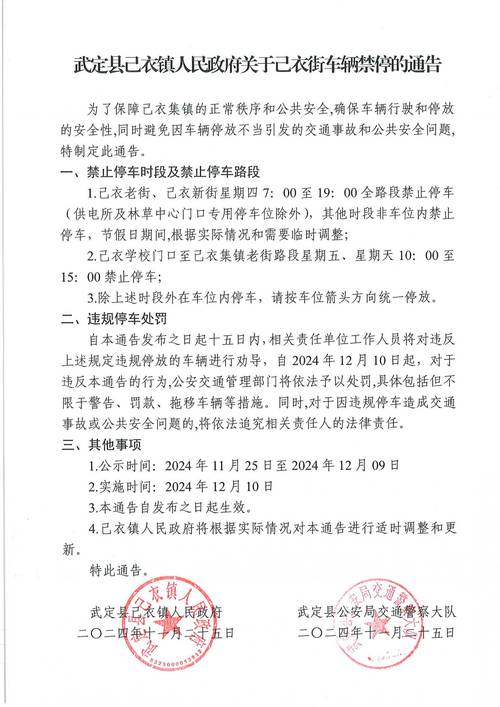 武定县己衣镇人民政府关于己衣街车辆禁停的通告

为了保障己衣集镇的正常秩序和公共安全,确保车辆行驶和停放的安全性,同时避免因车辆停放不当引发的交通事故和公共安全问题,特制定此通告。

一、禁止停车时段及禁止停车路段

1.己衣老街、己衣新街星期四 7：00 至 19：00 全路段禁止停车（供电所及林草中心门口专用停车位除外），其他时段非车位内禁止停车，节假日期间,根据实际情况和需要临时调整;

2.己衣学校门口至己衣集镇老街路段星期五、星期天 10：00 至 15：00 禁止停车;

3.除上述时段外在车位内停车，请按车位箭头方向统一停放。

二、违规停车处罚

自本通告发布之日起十五日内,相关责任单位工作人员将对违反上述规定违规停放的车辆进行劝导，自 2024 年 12 月 10 日起，对于违反本通告的行为,公安交通管理部门将依法予以处罚,具体包括但不限于警告、罚款、拖移车辆等措施。同时,对于因违规停车造成交通事故或公共安全问题的,将依法追究相关责任人的法律责任。

三、其他事项

1.公示时间：2024 年 11 月 25 日至 2024 年 12 月 09 日

2.实施时间：2024 年 12 月 10 日

3.本通告自发布之日起生效。

4.己衣镇人民政府将根据实际情况对本通告进行适时调整和更新。

特此通告。

武定县己衣镇人民政府
二〇二四年十一月二十五日

武定县公安局交通警察大队
二〇二四年十一月二十五日